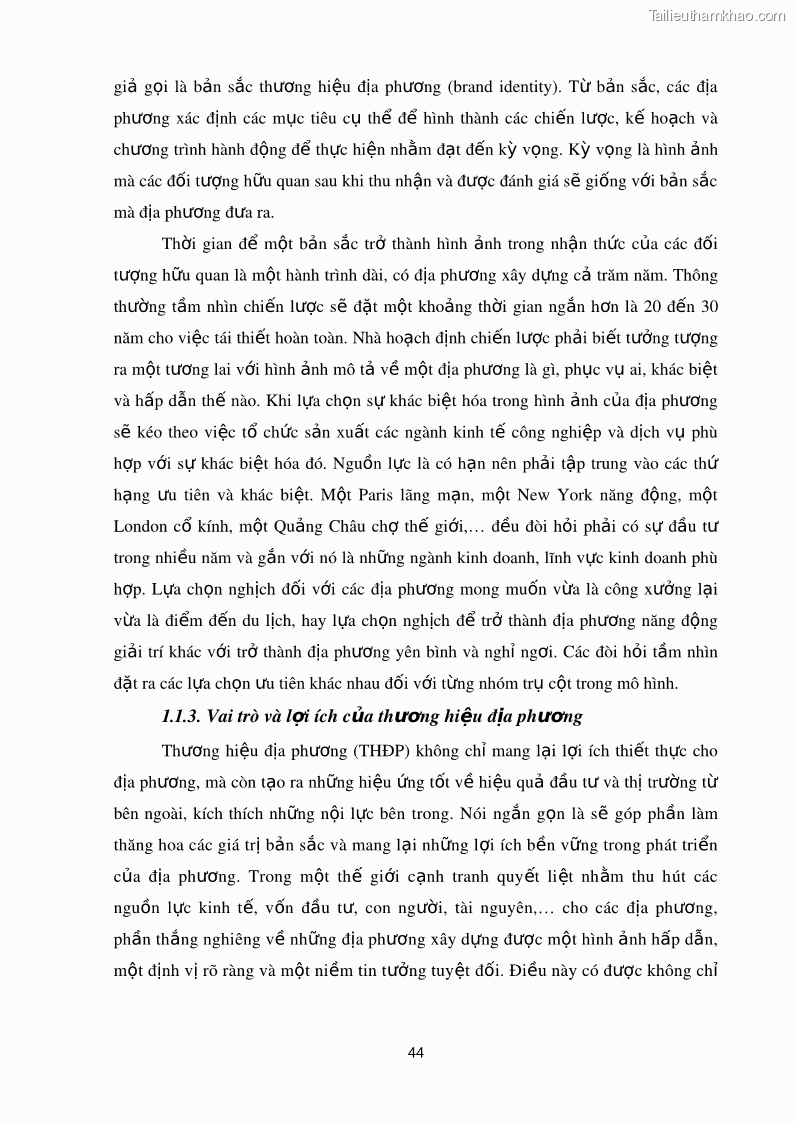 Tailieuthamkhao.com

giả gọi là bản sắc thương hiệu địa phương (brand identity). Từ bản sắc, các địa phương xác định các mục tiêu cụ thể để hình thành các chiến lược, kế hoạch và chương trình hành động để thực hiện nhằm đạt đến kỳ vọng. Kỳ vọng là hình ảnh mà các đối tượng hữu quan sau khi thu nhận và được đánh giá sẽ giống với bản sắc mà địa phương đưa ra.

Thời gian để một bản sắc trở thành hình ảnh trong nhận thức của các đối tượng hữu quan là một hành trình dài, có địa phương xây dựng cả trăm năm. Thông thường tầm nhìn chiến lược sẽ đặt một khoảng thời gian ngắn hơn là 20 đến 30 năm cho việc tái thiết hoàn toàn. Nhà hoạch định chiến lược phải biết tưởng tượng ra một tương lai với hình ảnh mô tả về một địa phương là gì, phục vụ ai, khác biệt và hấp dẫn thế nào. Khi lựa chọn sự khác biệt hóa trong hình ảnh của địa phương sẽ kéo theo việc tổ chức sản xuất các ngành kinh tế công nghiệp và dịch vụ phù hợp với sự khác biệt hóa đó. Nguồn lực là có hạn nên phải tập trung vào các thứ hạng ưu tiên và khác biệt. Một Paris lãng mạn, một New York năng động, một London cổ kính, một Quảng Châu chợ thế giới,… đều đòi hỏi phải có sự đầu tư trong nhiều năm và gắn với nó là những ngành kinh doanh, lĩnh vực kinh doanh phù hợp. Lựa chọn nghịch đối với các địa phương mong muốn vừa là công xưởng lại vừa là điểm đến du lịch, hay lựa chọn nghịch để trở thành địa phương năng động giải trí khác với trở thành địa phương yên bình và nghỉ ngơi. Các đòi hỏi tầm nhìn đặt ra các lựa chọn ưu tiên khác nhau đối với từng nhóm trụ cột trong mô hình.

1.1.3. Vai trò và lợi ích của thương hiệu địa phương

Thương hiệu địa phương (THĐP) không chỉ mang lại lợi ích thiết thực cho địa phương, mà còn tạo ra những hiệu ứng tốt về hiệu quả đầu tư và thị trường từ bên ngoài, kích thích những nội lực bên trong. Nói ngắn gọn là sẽ góp phần làm thăng hoa các giá trị bản sắc và mang lại những lợi ích bền vững trong phát triển của địa phương. Trong một thế giới cạnh tranh quyết liệt nhằm thu hút các nguồn lực kinh tế, vốn đầu tư, con người, tài nguyên,… cho các địa phương, phần thắng nghiêng về những địa phương xây dựng được một hình ảnh hấp dẫn, một định vị rõ ràng và một niềm tin tưởng tuyệt đối. Điều này có được không chỉ

44